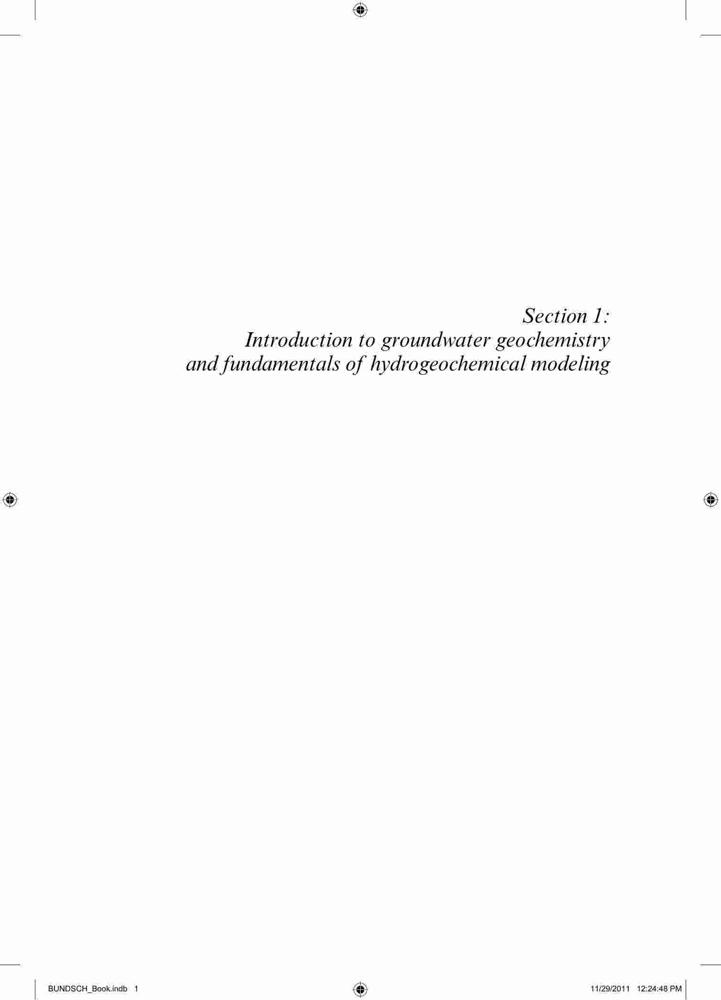 Section 1:
Introduction to groundwater geochemistry
and fundamentals of hydrogeochemical modeling

BUNDSCH_Book.indb 1 11/29/2011 12:24:48 PM